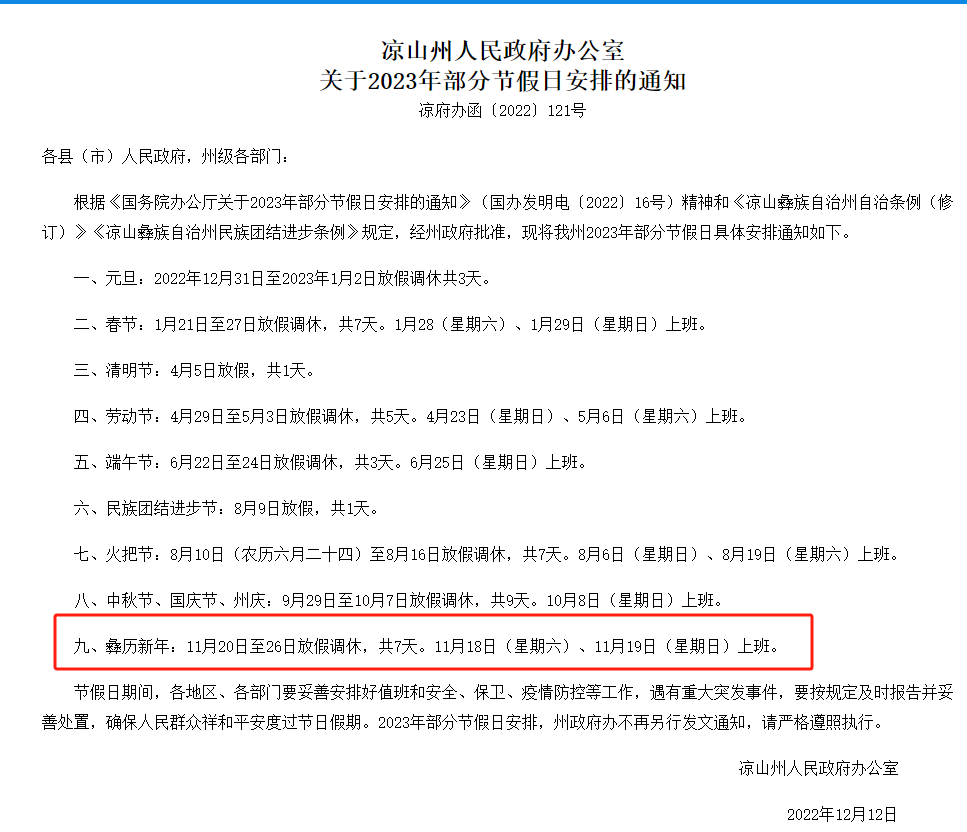 凉山州人民政府办公室
关于2023年部分节假日安排的通知
凉府办函〔2022〕121号

各县（市）人民政府，州级各部门：

根据《国务院办公厅关于2023年部分节假日安排的通知》（国办发明电〔2022〕16号）精神和《凉山彝族自治州自治条例（修订）》《凉山彝族自治州民族团结进步条例》规定，经州政府批准，现将我州2023年部分节假日具体安排通知如下。

一、元旦：2022年12月31日至2023年1月2日放假调休共3天。

二、春节：1月21日至27日放假调休，共7天。1月28（星期六）、1月29日（星期日）上班。

三、清明节：4月5日放假，共1天。

四、劳动节：4月29日至5月3日放假调休，共5天。4月23日（星期日）、5月6日（星期六）上班。

五、端午节：6月22日至24日放假调休，共3天。6月25日（星期日）上班。

六、民族团结进步节：8月9日放假，共1天。

七、火把节：8月10日（农历六月二十四）至8月16日放假调休，共7天。8月6日（星期日）、8月19日（星期六）上班。

八、中秋节、国庆节、州庆：9月29日至10月7日放假调休，共9天。10月8日（星期日）上班。

九、彝历新年：11月20日至26日放假调休，共7天。11月18日（星期六）、11月19日（星期日）上班。

节假日期间，各地区、各部门要妥善安排好值班和安全、保卫、疫情防控等工作，遇有重大突发事件，要按规定及时报告并妥善处置，确保人民群众祥和平安度过节日假期。2023年部分节假日安排，州政府办不再另行发文通知，请严格遵照执行。

凉山州人民政府办公室

2022年12月12日